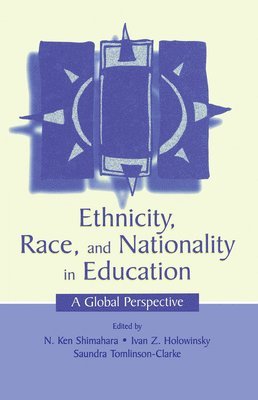 Ethnicity, Race, and Nationality in Education

A Global Perspective

Edited by
N. Ken Shimahara • Ivan Z. Holowinsky
Saundra Tomlinson-Clarke